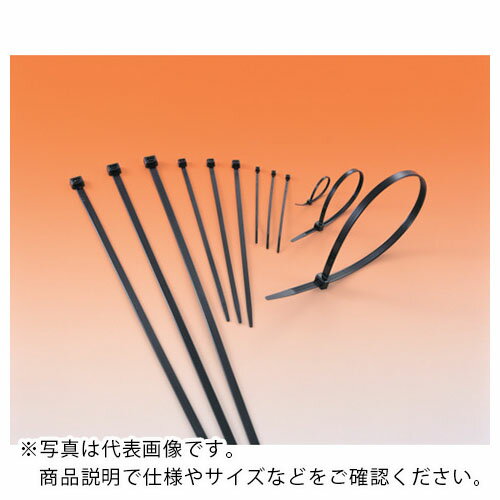 ※写真は代表画像です。
商品説明で仕様やサイズなどをご確認ください。